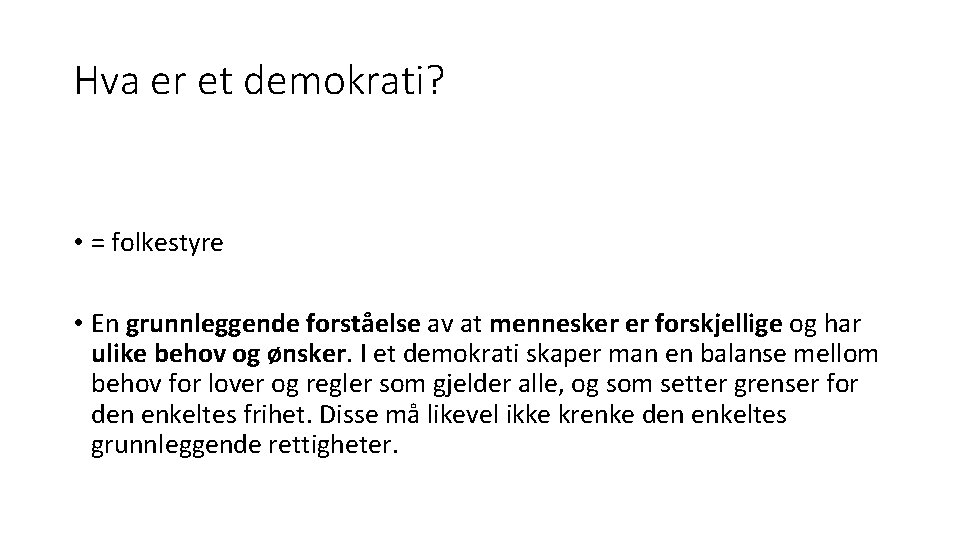 Hva er et demokrati?

• = folkestyre

• En grunnleggende forståelse av at mennesker er forskjellige og har ulike behov og ønsker. I et demokrati skaper man en balanse mellom behov for lover og regler som gjelder alle, og som setter grenser for den enkeltes frihet. Disse må likevel ikke krenke den enkeltes grunnleggende rettigheter.